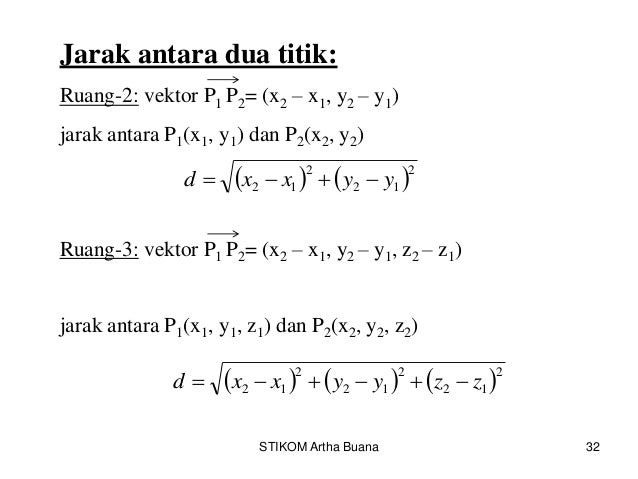 Jarak antara dua titik:

Ruang-2: vektor $\overrightarrow{P_1 P_2} = (x_2 - x_1, y_2 - y_1)$

jarak antara $P_1(x_1, y_1)$ dan $P_2(x_2, y_2)$

$d = \sqrt{(x_2 - x_1)^2 + (y_2 - y_1)^2}$

Ruang-3: vektor $\overrightarrow{P_1 P_2} = (x_2 - x_1, y_2 - y_1, z_2 - z_1)$

jarak antara $P_1(x_1, y_1, z_1)$ dan $P_2(x_2, y_2, z_2)$

$d = \sqrt{(x_2 - x_1)^2 + (y_2 - y_1)^2 + (z_2 - z_1)^2}$

STIKOM Artha Buana

32